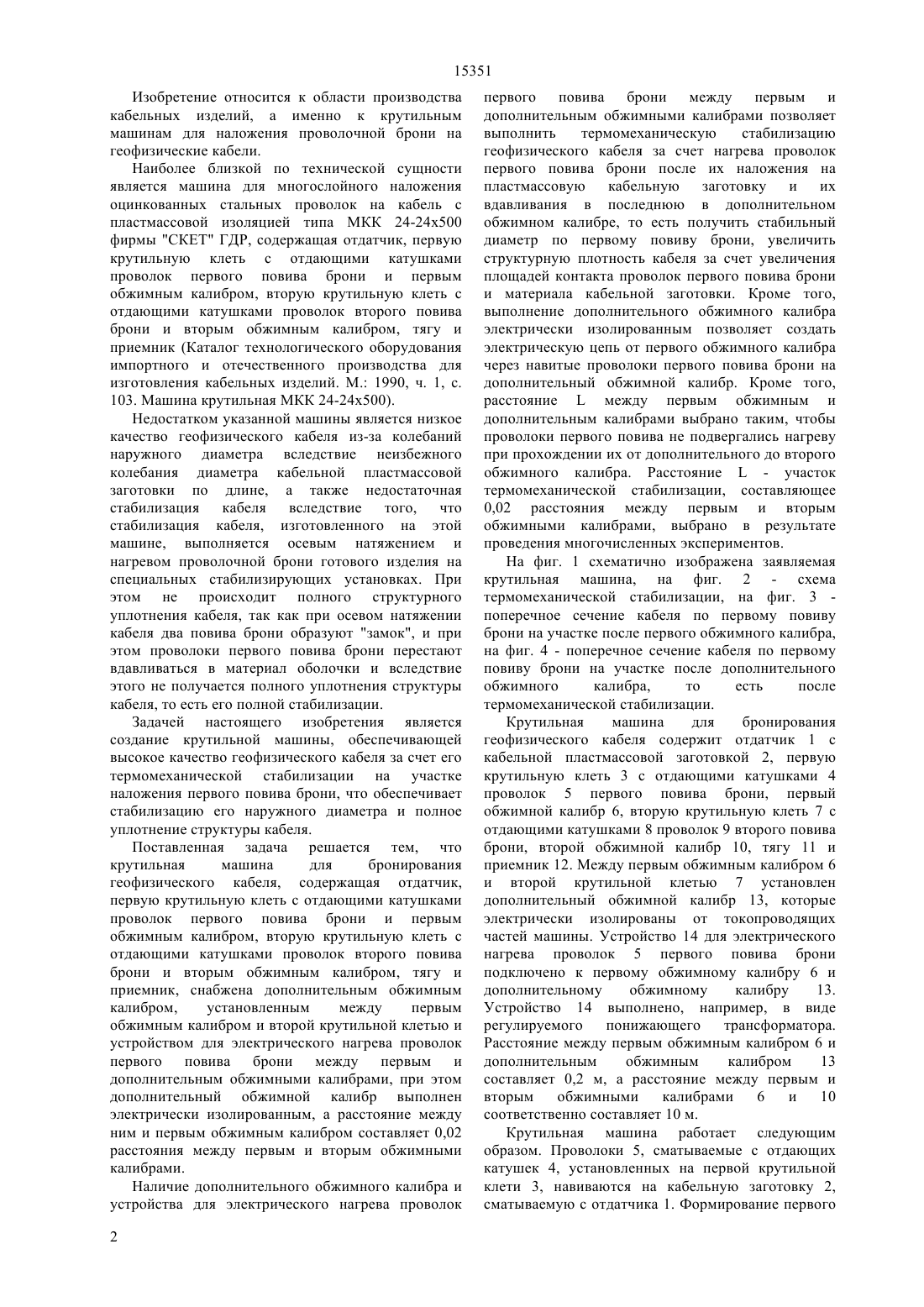 15351

Изобретение относится к области производства кабельных изделий, а именно к крутильным машинам для наложения проволочной брони на геофизические кабели.

Наиболее близкой по технической сущности является машина для многослойного наложения оцинкованных стальных проволок на кабель с пластмассовой изоляцией типа МКК 24-24х500 фирмы "СКЕТ" ГДР, содержащая отдатчик, первую крутильную клеть с отдающими катушками проволок первого повива брони и первым обжимным калибром, вторую крутильную клеть с отдающими катушками проволок второго повива брони и вторым обжимным калибром, тягу и приемник (Каталог технологического оборудования импортного и отечественного производства для изготовления кабельных изделий. М.: 1990, ч. 1, с. 103. Машина крутильная МКК 24-24х500).

Недостатком указанной машины является низкое качество геофизического кабеля из-за колебаний наружного диаметра вследствие неизбежного колебания диаметра кабельной пластмассовой заготовки по длине, а также недостаточная стабилизация кабеля вследствие того, что стабилизация кабеля, изготовленного на этой машине, выполняется осевым натяжением и нагревом проволочной брони готового изделия на специальных стабилизирующих установках. При этом не происходит полного структурного уплотнения кабеля, так как при осевом натяжении кабеля два повива брони образуют "замок", и при этом проволоки первого повива брони перестают вдавливаться в материал оболочки и вследствие этого не получается полного уплотнения структуры кабеля, то есть его полной стабилизации.

Задачей настоящего изобретения является создание крутильной машины, обеспечивающей высокое качество геофизического кабеля за счет его термомеханической стабилизации на участке наложения первого повива брони, что обеспечивает стабилизацию его наружного диаметра и полное уплотнение структуры кабеля.

Поставленная задача решается тем, что крутильная машина для бронирования геофизического кабеля, содержащая отдатчик, первую крутильную клеть с отдающими катушками проволок первого повива брони и первым обжимным калибром, вторую крутильную клеть с отдающими катушками проволок второго повива брони и вторым обжимным калибром, тягу и приемник, снабжена дополнительным обжимным калибром, установленным между первым обжимным калибром и второй крутильной клетью и устройством для электрического нагрева проволок первого повива брони между первым и дополнительным обжимными калибрами, при этом дополнительный обжимной калибр выполнен электрически изолированным, а расстояние между ним и первым обжимным калибром составляет 0,02 расстояния между первым и вторым обжимными калибрами.

Наличие дополнительного обжимного калибра и устройства для электрического нагрева проволок первого повива брони между первым и дополнительным обжимными калибрами позволяет выполнить термомеханическую стабилизацию геофизического кабеля за счет нагрева проволок первого повива брони после их наложения на пластмассовую кабельную заготовку и их вдавливания в последнюю в дополнительном обжимном калибре, то есть получить стабильный диаметр по первому повиву брони, увеличить структурную плотность кабеля за счет увеличения площадей контакта проволок первого повива брони и материала кабельной заготовки. Кроме того, выполнение дополнительного обжимного калибра электрически изолированным позволяет создать электрическую цепь от первого обжимного калибра через навитые проволоки первого повива брони на дополнительный обжимной калибр. Кроме того, расстояние L между первым обжимным и дополнительным калибрами выбрано таким, чтобы проволоки первого повива не подвергались нагреву при прохождении их от дополнительного до второго обжимного калибра. Расстояние L - участок термомеханической стабилизации, составляющее 0,02 расстояния между первым и вторым обжимными калибрами, выбрано в результате проведения многочисленных экспериментов.

На фиг. 1 схематично изображена заявляемая крутильная машина, на фиг. 2 - схема термомеханической стабилизации, на фиг. 3 - поперечное сечение кабеля по первому повиву брони на участке после первого обжимного калибра, на фиг. 4 - поперечное сечение кабеля по первому повиву брони на участке после дополнительного обжимного калибра, то есть после термомеханической стабилизации.

Крутильная машина для бронирования геофизического кабеля содержит отдатчик 1 с кабельной пластмассовой заготовкой 2, первую крутильную клеть 3 с отдающими катушками 4 проволок 5 первого повива брони, первый обжимной калибр 6, вторую крутильную клеть 7 с отдающими катушками 8 проволок 9 второго повива брони, второй обжимной калибр 10, тягу 11 и приемник 12. Между первым обжимным калибром 6 и второй крутильной клетью 7 установлен дополнительный обжимной калибр 13, которые электрически изолированы от токопроводящих частей машины. Устройство 14 для электрического нагрева проволок 5 первого повива брони подключено к первому обжимному калибру 6 и дополнительному обжимному калибру 13. Устройство 14 выполнено, например, в виде регулируемого понижающего трансформатора. Расстояние между первым обжимным калибром 6 и дополнительным обжимным калибром 13 составляет 0,2 м, а расстояние между первым и вторым обжимными калибрами 6 и 10 соответственно составляет 10 м.

Крутильная машина работает следующим образом. Проволоки 5, сматываемые с отдающих катушек 4, установленных на первой крутильной клети 3, навиваются на кабельную заготовку 2, сматываемую с отдатчика 1. Формирование первого

2